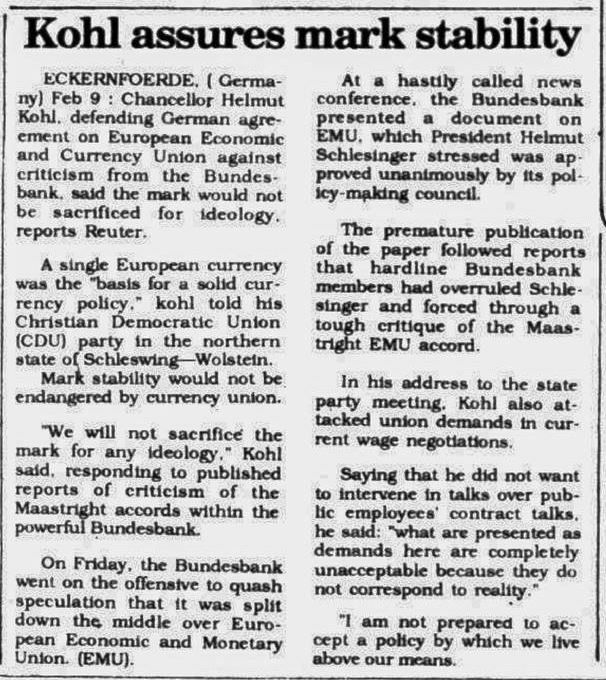 Kohl assures mark stability

ECKERNFOERDE, (Germany) Feb 9 : Chancellor Helmut Kohl, defending German agreement on European Economic and Currency Union against criticism from the Bundesbank, said the mark would not be sacrificed for ideology, reports Reuter.

A single European currency was the "basis for a solid currency policy," kohl told his Christian Democratic Union (CDU) party in the northern state of Schleswing—Wolstein.
Mark stability would not be endangered by currency union.

"We will not sacrifice the mark for any ideology," Kohl said, responding to published reports of criticism of the Maastright accords within the powerful Bundesbank.

On Friday, the Bundesbank went on the offensive to quash speculation that it was split down the middle over European Economic and Monetary Union. (EMU).

At a hastily called news conference, the Bundesbank presented a document on EMU, which President Helmut Schlesinger stressed was approved unanimously by its policy-making council.

The premature publication of the paper followed reports that hardline Bundesbank members had overruled Schlesinger and forced through a tough critique of the Maastright EMU accord.

In his address to the state party meeting, Kohl also attacked union demands in current wage negotiations.

Saying that he did not want to intervene in talks over public employees' contract talks, he said: "what are presented as demands here are completely unacceptable because they do not correspond to reality."

"I am not prepared to accept a policy by which we live above our means.